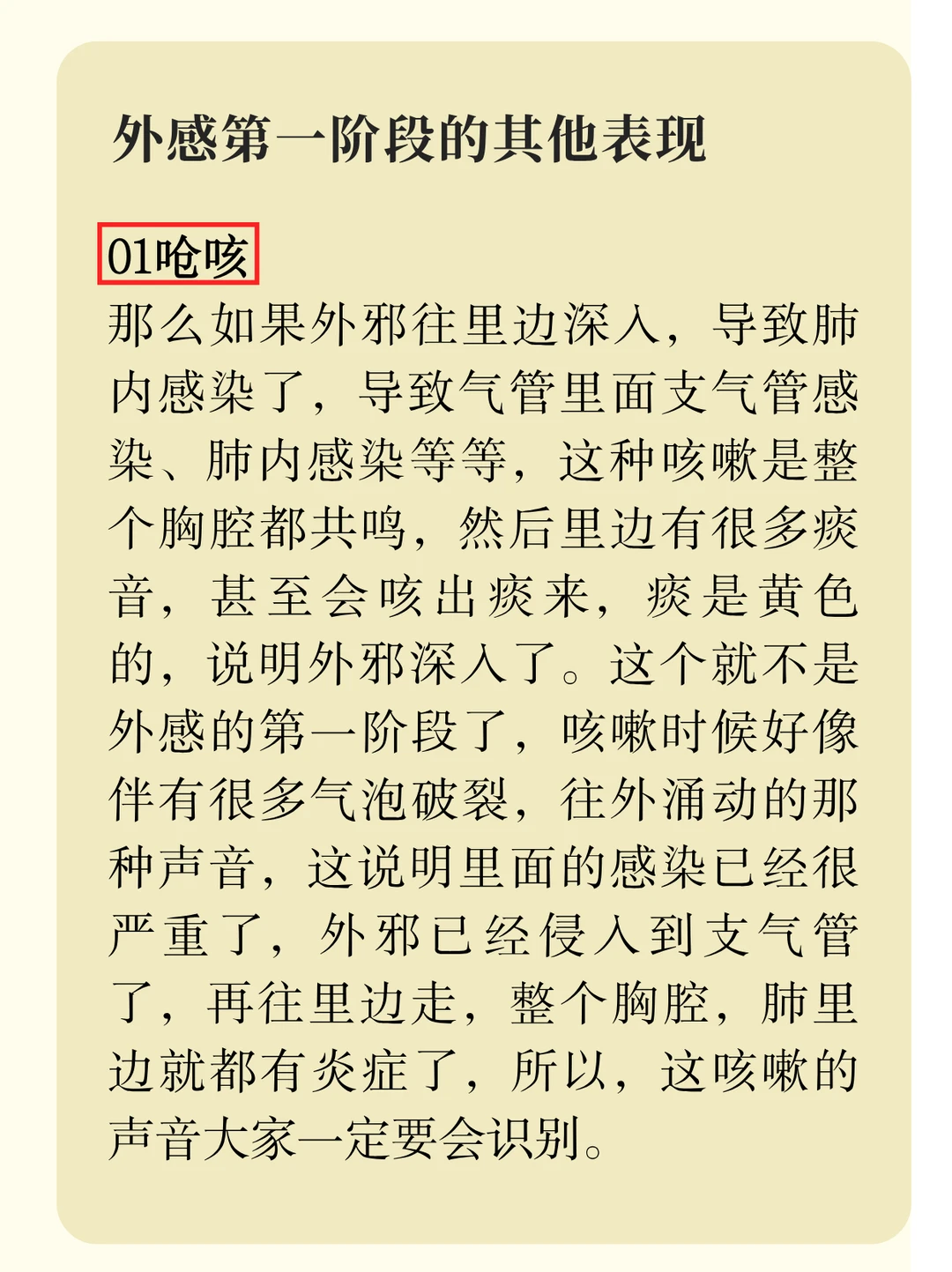 外感第一阶段的其他表现

01呛咳

那么如果外邪往里边深入，导致肺内感染了，导致气管里面支气管感染、肺内感染等等，这种咳嗽是整个胸腔都共鸣，然后里边有很多痰音，甚至会咳出痰来，痰是黄色的，说明外邪深入了。这个就不是外感的第一阶段了，咳嗽时候好像伴有很多气泡破裂，往外涌动的那种声音，这说明里面的感染已经很严重了，外邪已经侵入到支气管了，再往里边走，整个胸腔，肺里边就都有炎症了，所以，这咳嗽的声音大家一定要会识别。